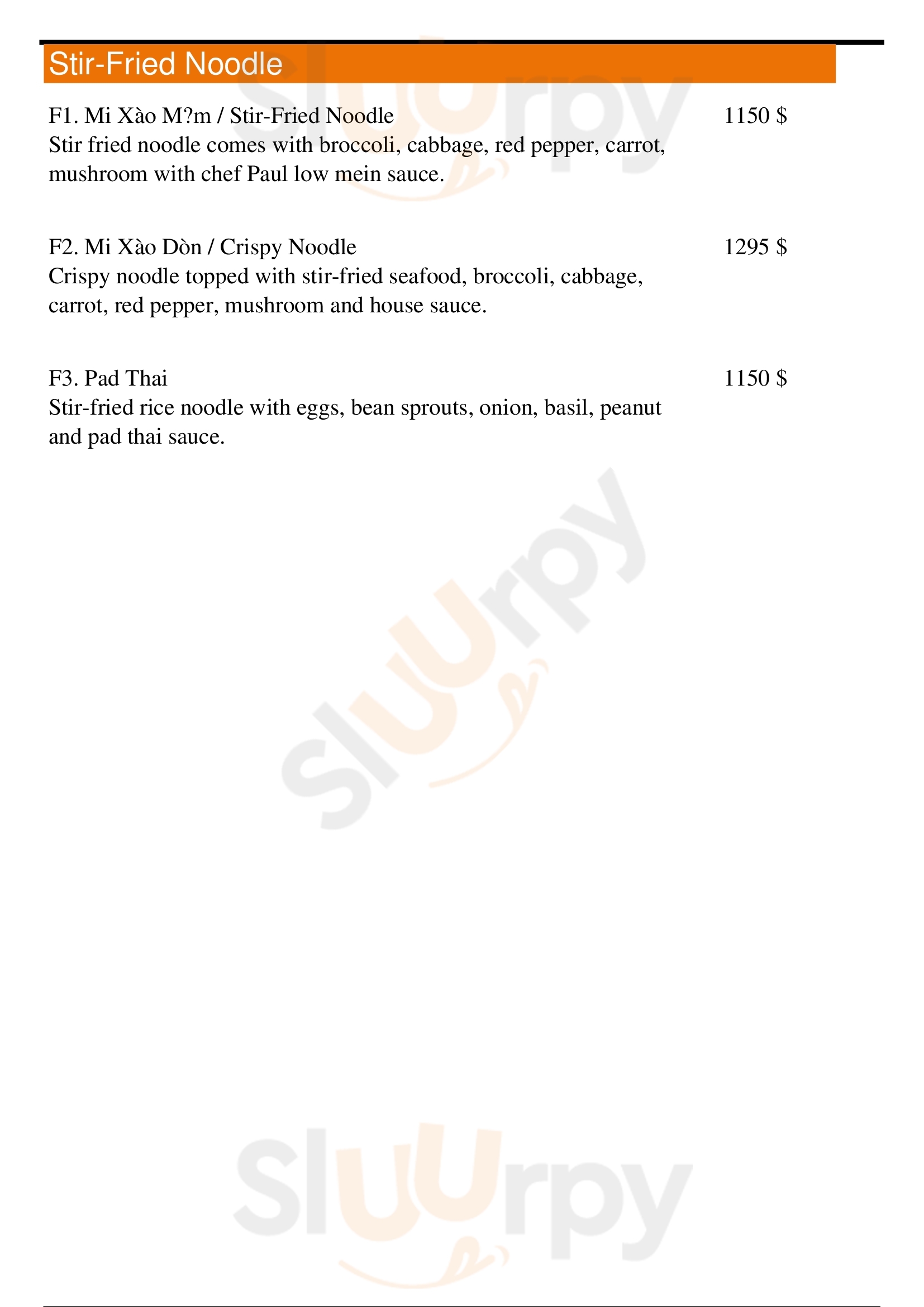 Stir-Fried Noodle

F1. Mi Xào M?m / Stir-Fried Noodle
1150 $
Stir fried noodle comes with broccoli, cabbage, red pepper, carrot, mushroom with chef Paul low mein sauce.

F2. Mi Xào Dòn / Crispy Noodle
1295 $
Crispy noodle topped with stir-fried seafood, broccoli, cabbage, carrot, red pepper, mushroom and house sauce.

F3. Pad Thai
1150 $
Stir-fried rice noodle with eggs, bean sprouts, onion, basil, peanut and pad thai sauce.

Sluurpy

Sluurpy

Sluurpy